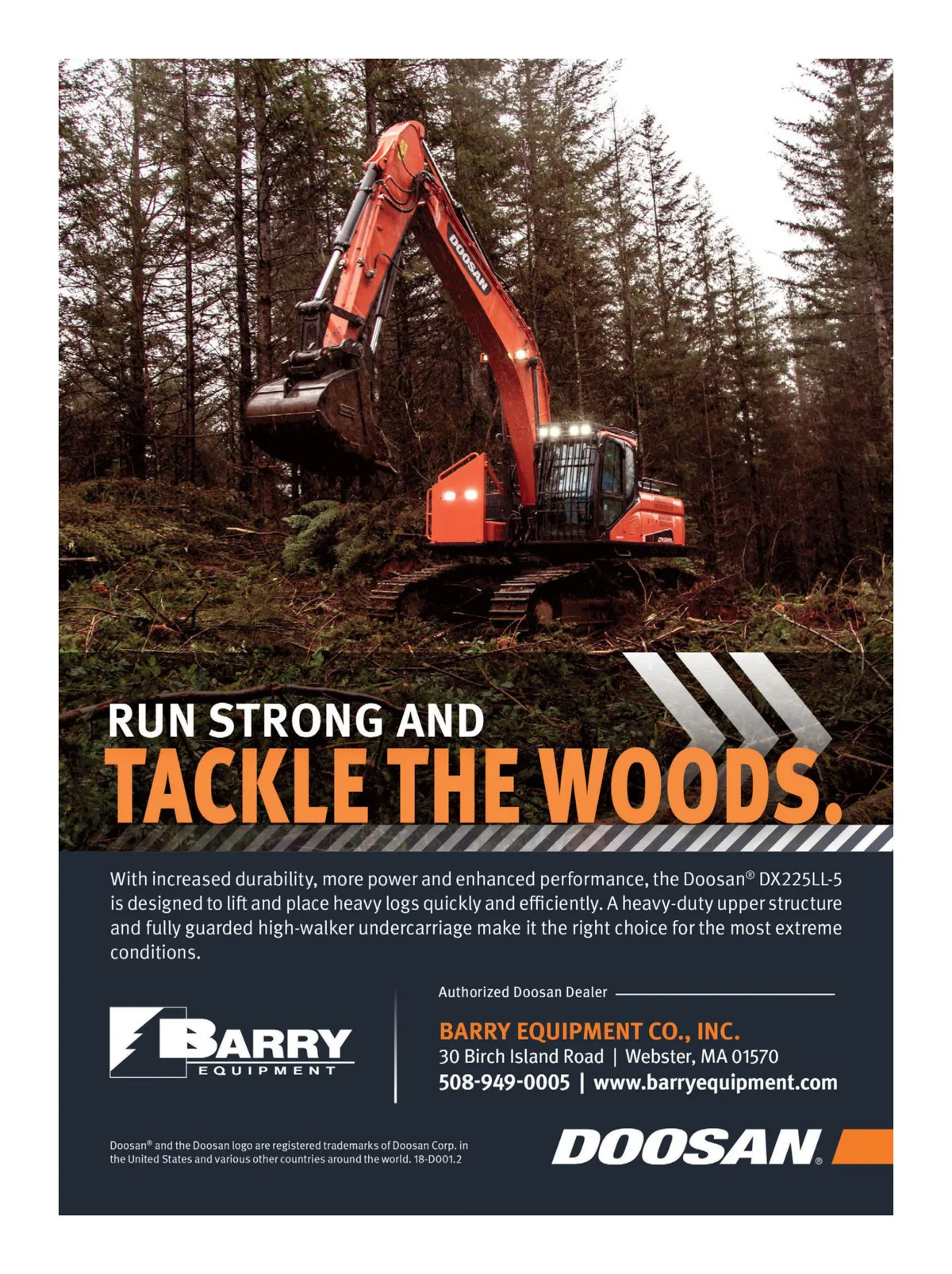 DOOSAN

RUN STRONG AND
TACKLE THE WOODS.

With increased durability, more power and enhanced performance, the Doosan® DX225LL-5 is designed to lift and place heavy logs quickly and efficiently. A heavy-duty upper structure and fully guarded high-walker undercarriage make it the right choice for the most extreme conditions.

BARRY EQUIPMENT

Authorized Doosan Dealer

BARRY EQUIPMENT CO., INC.
30 Birch Island Road | Webster, MA 01570
508-949-0005 | www.barryequipment.com

Doosan® and the Doosan logo are registered trademarks of Doosan Corp. in the United States and various other countries around the world. 18-D001.2

DOOSAN®